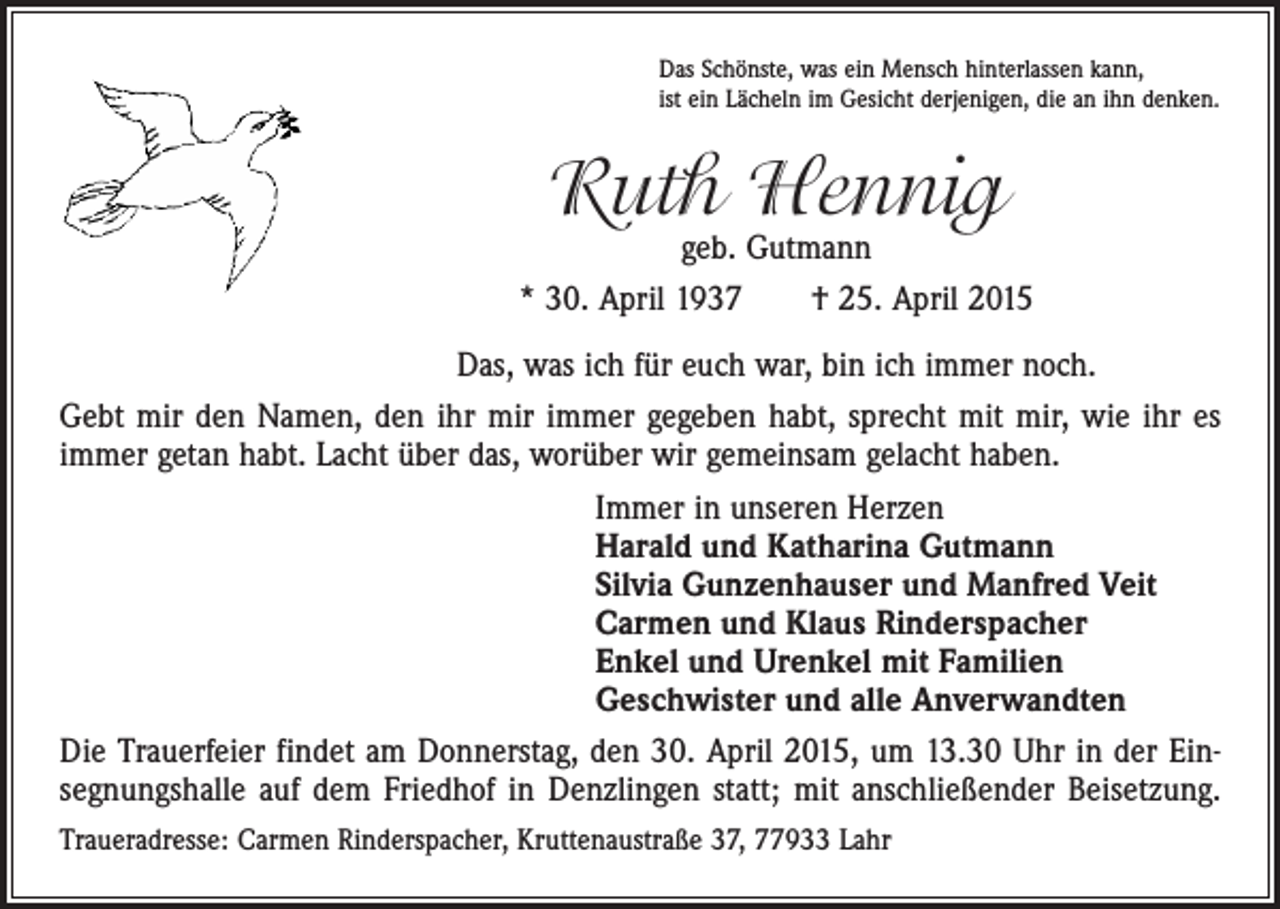 Das Schönste, was ein Mensch hinterlassen kann,
ist ein Lächeln im Gesicht derjenigen, die an ihn denken.

Ruth Hennig

geb. Gutmann

* 30. April 1937 † 25. April 2015

Das, was ich für euch war, bin ich immer noch.

Gebt mir den Namen, den ihr mir immer gegeben habt, sprecht mit mir, wie ihr es immer getan habt. Lacht über das, worüber wir gemeinsam gelacht haben.

Immer in unseren Herzen
Harald und Katharina Gutmann
Silvia Gunzenhauser und Manfred Veit
Carmen und Klaus Rinderspacher
Enkel und Urenkel mit Familien
Geschwister und alle Anverwandten

Die Trauerfeier findet am Donnerstag, den 30. April 2015, um 13.30 Uhr in der Einsegnungshalle auf dem Friedhof in Denzlingen statt; mit anschließender Beisetzung.

Traueradresse: Carmen Rinderspacher, Kruttenaustraße 37, 77933 Lahr